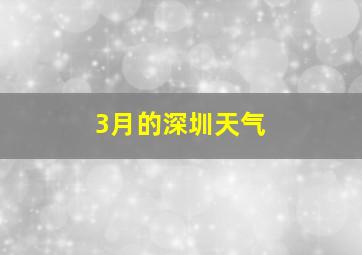 3月的深圳天气